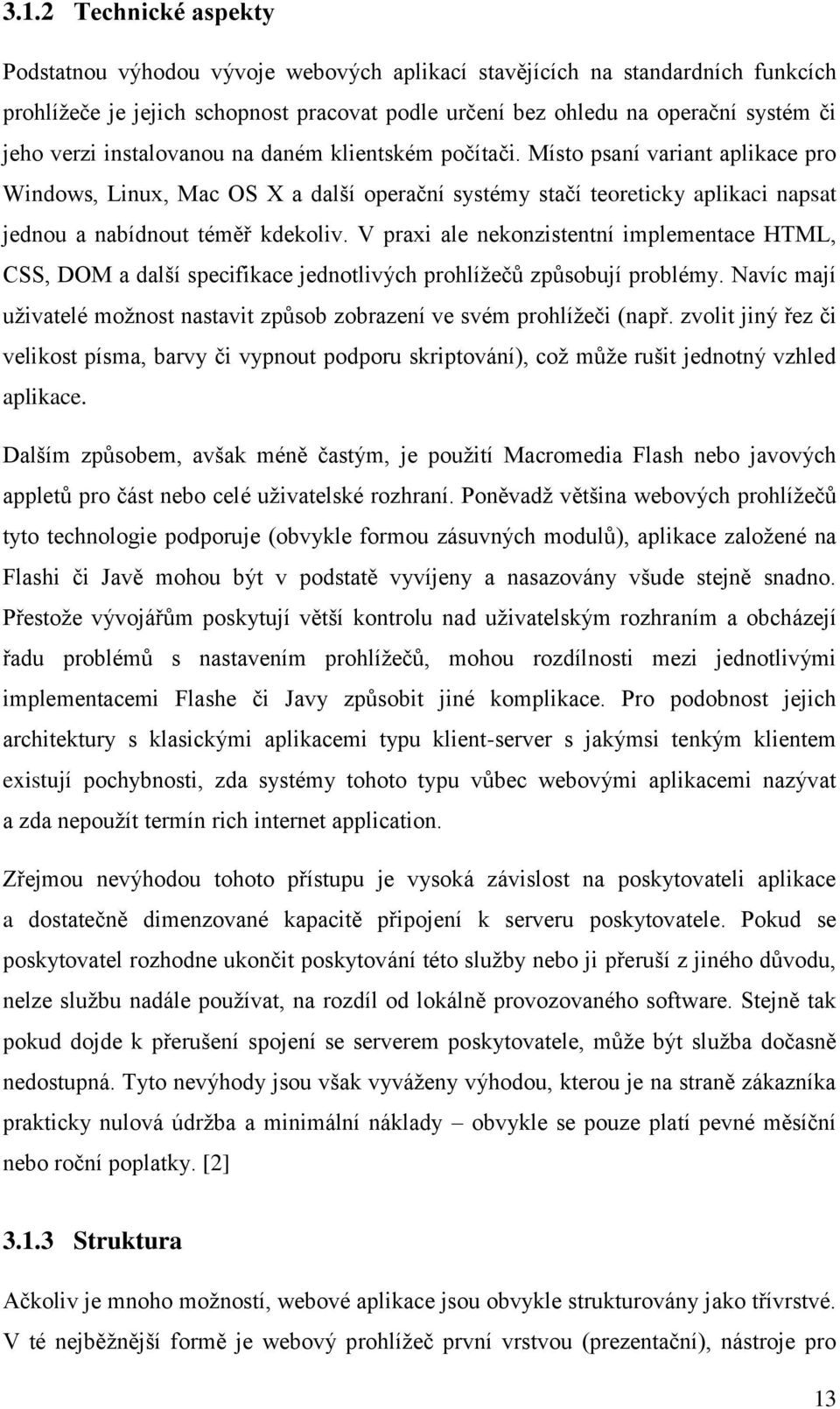 3.1.2 Technické aspekty

Podstatnou výhodou vývoje webových aplikací stavějících na standardních funkcích prohlížeče je jejich schopnost pracovat podle určení bez ohledu na operační systém či jeho verzi instalovanou na daném klientském počítači. Místo psaní variant aplikace pro Windows, Linux, Mac OS X a další operační systémy stačí teoreticky aplikaci napsat jednou a nabídnout téměř kdekoliv. V praxi ale nekonzistentní implementace HTML, CSS, DOM a další specifikace jednotlivých prohlížečů způsobují problémy. Navíc mají uživatelé možnost nastavit způsob zobrazení ve svém prohlížeči (např. zvolit jiný řez či velikost písma, barvy či vypnout podporu skriptování), což může rušit jednotný vzhled aplikace.

Dalším způsobem, avšak méně častým, je použití Macromedia Flash nebo javových appletů pro část nebo celé uživatelské rozhraní. Poněvadž většina webových prohlížečů tyto technologie podporuje (obvykle formou zásuvných modulů), aplikace založené na Flashi či Javě mohou být v podstatě vyvíjeny a nasazovány všude stejně snadno. Přestože vývojářům poskytují větší kontrolu nad uživatelským rozhraním a obcházejí řadu problémů s nastavením prohlížečů, mohou rozdílnosti mezi jednotlivými implementacemi Flashe či Javy způsobit jiné komplikace. Pro podobnost jejich architektury s klasickými aplikacemi typu klient-server s jakýmsi tenkým klientem existují pochybnosti, zda systémy tohoto typu vůbec webovými aplikacemi nazývat a zda nepoužít termín rich internet application.

Zřejmou nevýhodou tohoto přístupu je vysoká závislost na poskytovateli aplikace a dostatečně dimenzované kapacitě připojení k serveru poskytovatele. Pokud se poskytovatel rozhodne ukončit poskytování této služby nebo ji přeruší z jiného důvodu, nelze službu nadále používat, na rozdíl od lokálně provozovaného software. Stejně tak pokud dojde k přerušení spojení se serverem poskytovatele, může být služba dočasně nedostupná. Tyto nevýhody jsou však vyváženy výhodou, kterou je na straně zákazníka prakticky nulová údržba a minimální náklady – obvykle se pouze platí pevné měsíční nebo roční poplatky. [2]

3.1.3 Struktura

Ačkoliv je mnoho možností, webové aplikace jsou obvykle strukturovány jako třívrstvé. V té nejběžnější formě je webový prohlížeč první vrstvou (prezentační), nástroje pro

13